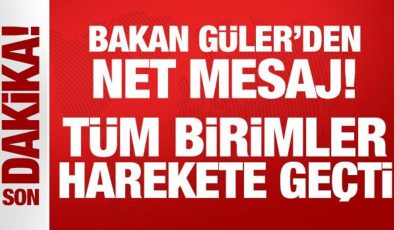 SON DAKİKA!

BAKAN GÜLER'DEN NET MESAJ!

TÜM BİRİMLER HAREKETE GEÇTİ